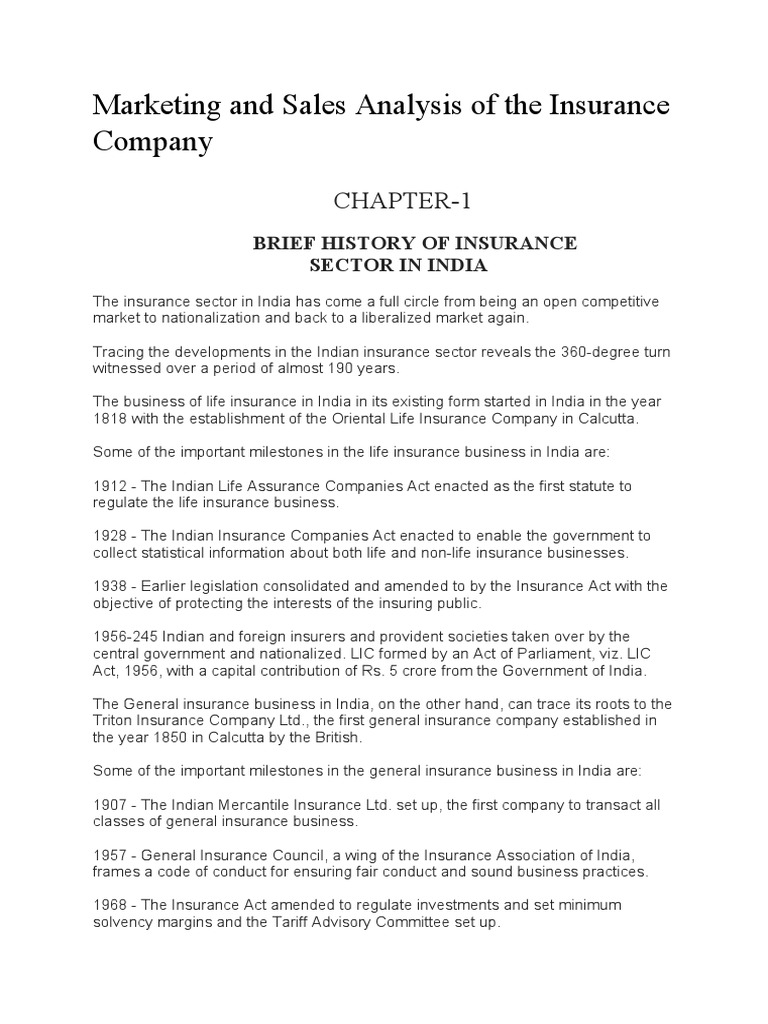 Marketing and Sales Analysis of the Insurance Company

CHAPTER-1

BRIEF HISTORY OF INSURANCE SECTOR IN INDIA

The insurance sector in India has come a full circle from being an open competitive market to nationalization and back to a liberalized market again.

Tracing the developments in the Indian insurance sector reveals the 360-degree turn witnessed over a period of almost 190 years.

The business of life insurance in India in its existing form started in India in the year 1818 with the establishment of the Oriental Life Insurance Company in Calcutta.

Some of the important milestones in the life insurance business in India are:

1912 - The Indian Life Assurance Companies Act enacted as the first statute to regulate the life insurance business.

1928 - The Indian Insurance Companies Act enacted to enable the government to collect statistical information about both life and non-life insurance businesses.

1938 - Earlier legislation consolidated and amended to by the Insurance Act with the objective of protecting the interests of the insuring public.

1956-245 Indian and foreign insurers and provident societies taken over by the central government and nationalized. LIC formed by an Act of Parliament, viz. LIC Act, 1956, with a capital contribution of Rs. 5 crore from the Government of India.

The General insurance business in India, on the other hand, can trace its roots to the Triton Insurance Company Ltd., the first general insurance company established in the year 1850 in Calcutta by the British.

Some of the important milestones in the general insurance business in India are:

1907 - The Indian Mercantile Insurance Ltd. set up, the first company to transact all classes of general insurance business.

1957 - General Insurance Council, a wing of the Insurance Association of India, frames a code of conduct for ensuring fair conduct and sound business practices.

1968 - The Insurance Act amended to regulate investments and set minimum solvency margins and the Tariff Advisory Committee set up.